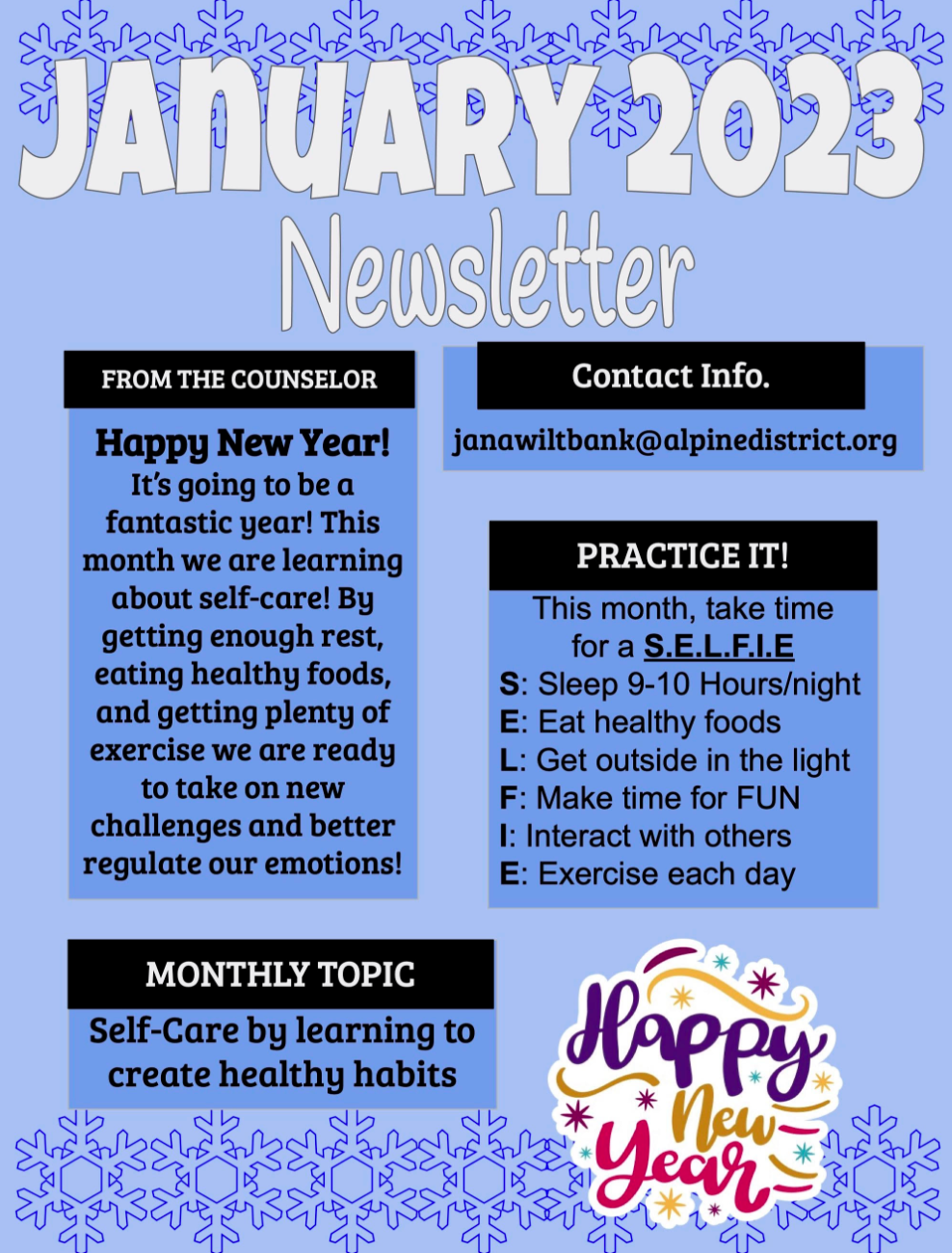 JANUARY 2023
Newsletter

FROM THE COUNSELOR

Happy New Year!
It's going to be a fantastic year! This month we are learning about self-care! By getting enough rest, eating healthy foods, and getting plenty of exercise we are ready to take on new challenges and better regulate our emotions!

Contact Info.

janawiltbank@alpinedistrict.org

PRACTICE IT!

This month, take time for a S.E.L.F.I.E
S: Sleep 9-10 Hours/night
E: Eat healthy foods
L: Get outside in the light
F: Make time for FUN
I: Interact with others
E: Exercise each day

MONTHLY TOPIC

Self-Care by learning to create healthy habits

Happy New Year